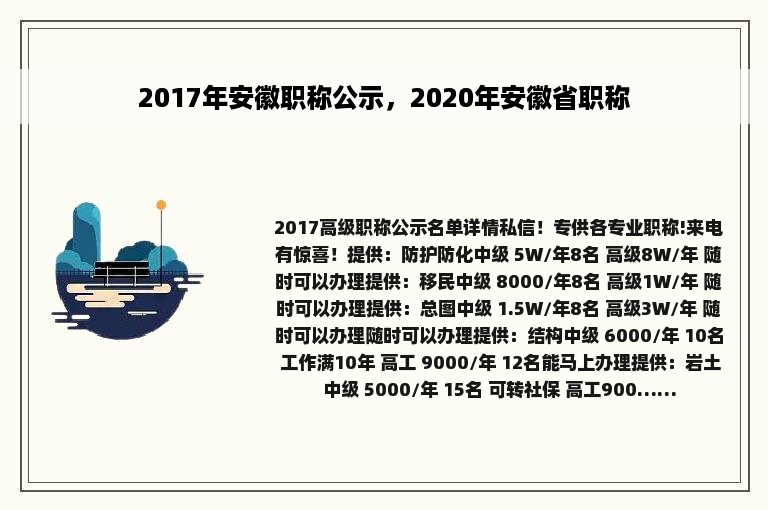 2017年安徽职称公示，2020年安徽省职称

2017高级职称公示名单详情私信！专供各专业职称!来电有惊喜！提供：防护防化中级 5W/年8名 高级8W/年 随时可以办理提供：移民中级 8000/年8名 高级1W/年 随时可以办理提供：总图中级 1.5W/年8名 高级3W/年 随时可以办理随时可以办理提供：结构中级 6000/年 10名 工作满10年 高工 9000/年 12名能马上办理提供：岩土中级 5000/年 15名 可转社保 高工900......